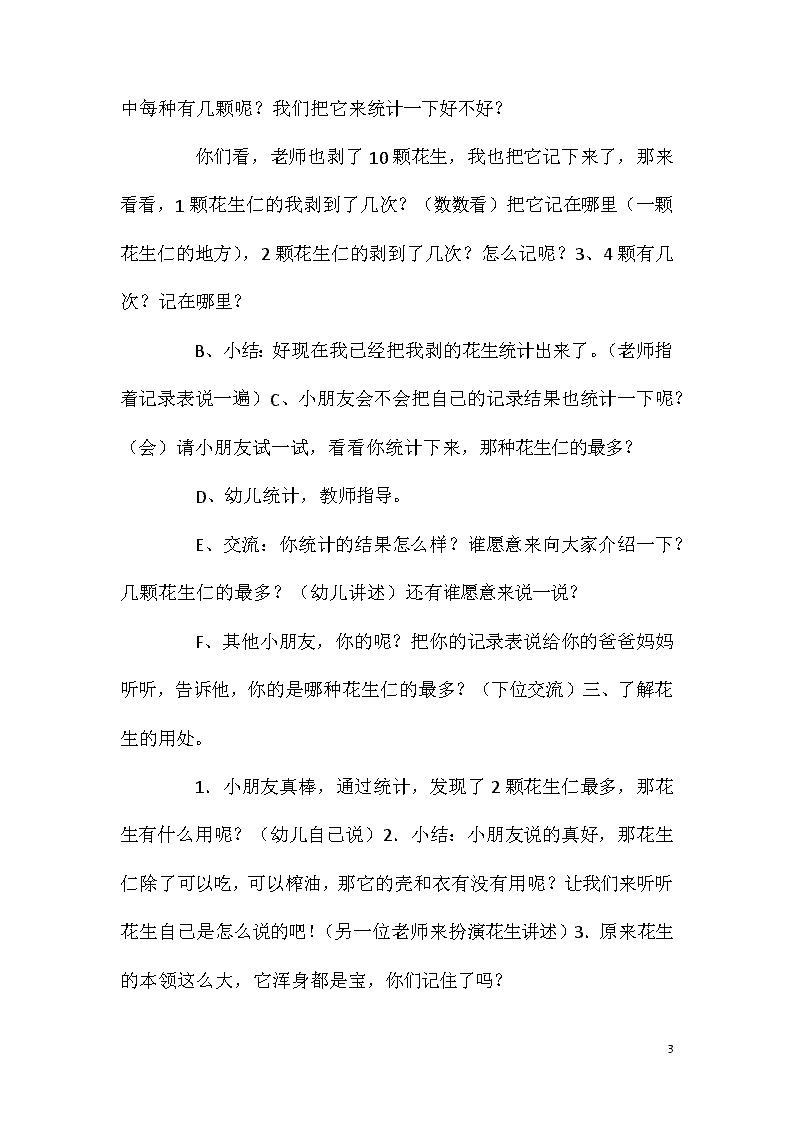 中每种有几颗呢？我们把它来统计一下好不好？

你们看，老师也剥了10颗花生，我也把它记下来了，那来看看，1颗花生仁的我剥到了几次？（数数看）把它记在哪里（一颗花生仁的地方），2颗花生仁的剥到了几次？怎么记呢？3、4颗有几次？记在哪里？

B、小结：好现在我已经把我剥的花生统计出来了。（老师指着记录表说一遍）C、小朋友会不会把自己的记录结果也统计一下呢？（会）请小朋友试一试，看看你统计下来，那种花生仁的最多？

D、幼儿统计，教师指导。

E、交流：你统计的结果怎么样？谁愿意来向大家介绍一下？几颗花生仁的最多？（幼儿讲述）还有谁愿意来说一说？

F、其他小朋友，你的呢？把你的记录表说给你的爸爸妈妈听听，告诉他，你的是哪种花生仁的最多？（下位交流）三、了解花生的用处。

1. 小朋友真棒，通过统计，发现了2颗花生仁最多，那花生有什么用呢？（幼儿自己说）2. 小结：小朋友说的真好，那花生仁除了可以吃，可以榨油，那它的壳和衣有没有用呢？让我们来听听花生自己是怎么说的吧！（另一位老师来扮演花生讲述）3. 原来花生的本领这么大，它浑身都是宝，你们记住了吗？

3